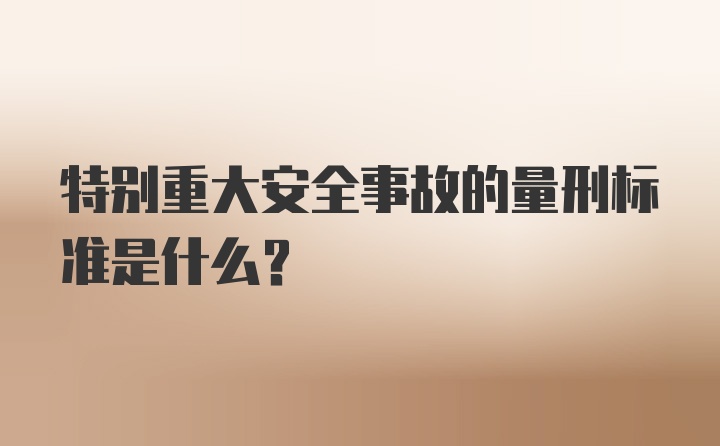 特别重大安全事故的量刑标准是什么？